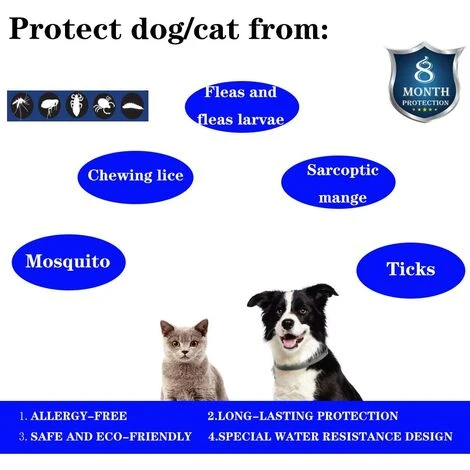 Protect dog/cat from:

8 MONTH PROTECTION

Fleas and fleas larvae

Chewing lice

Sarcoptic mange

Mosquito

Ticks

1. ALLERGY-FREE
2.LONG-LASTING PROTECTION
3. SAFE AND ECO-FRIENDLY
4.SPECIAL WATER RESISTANCE DESIGN